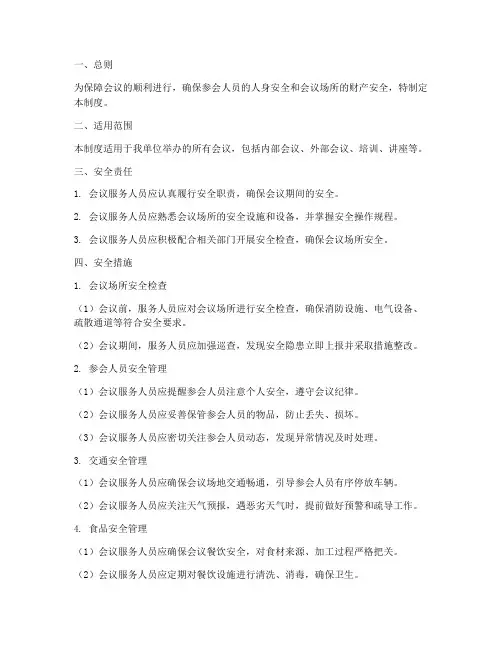 一、总则

为保障会议的顺利进行，确保参会人员的人身安全和会议场所的财产安全，特制定本制度。

二、适用范围

本制度适用于我单位举办的所有会议，包括内部会议、外部会议、培训、讲座等。

三、安全责任

1. 会议服务人员应认真履行安全职责，确保会议期间的安全。

2. 会议服务人员应熟悉会议场所的安全设施和设备，并掌握安全操作规程。

3. 会议服务人员应积极配合相关部门开展安全检查，确保会议场所安全。

四、安全措施

1. 会议场所安全检查

（1）会议前，服务人员应对会议场所进行安全检查，确保消防设施、电气设备、疏散通道等符合安全要求。

（2）会议期间，服务人员应加强巡查，发现安全隐患立即上报并采取措施整改。

2. 参会人员安全管理

（1）会议服务人员应提醒参会人员注意个人安全，遵守会议纪律。

（2）会议服务人员应妥善保管参会人员的物品，防止丢失、损坏。

（3）会议服务人员应密切关注参会人员动态，发现异常情况及时处理。

3. 交通安全管理

（1）会议服务人员应确保会议场地交通畅通，引导参会人员有序停放车辆。

（2）会议服务人员应关注天气预报，遇恶劣天气时，提前做好预警和疏导工作。

4. 食品安全管理

（1）会议服务人员应确保会议餐饮安全，对食材来源、加工过程严格把关。

（2）会议服务人员应定期对餐饮设施进行清洗、消毒，确保卫生。